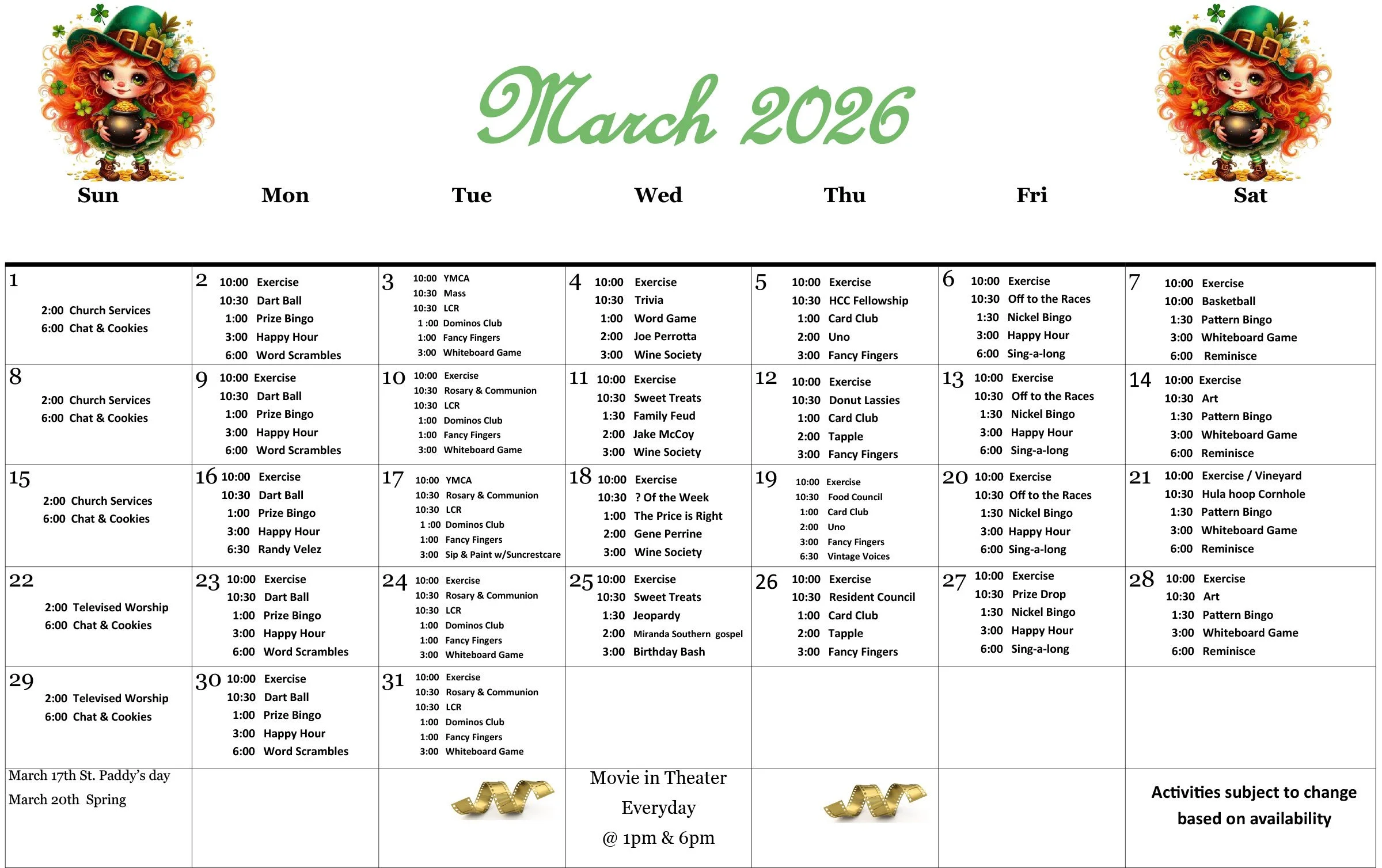 March 2026

| Sun | Mon | Tue | Wed | Thu | Fri | Sat |
|---|---|---|---|---|---|---|
| 1 2:00 Church Services 6:00 Chat & Cookies | 2 10:00 Exercise 10:30 Dart Ball 1:00 Prize Bingo 3:00 Happy Hour 6:00 Word Scrambles | 3 10:00 YMCA 10:30 Mass 10:30 LCR 1 :00 Dominos Club 1:00 Fancy Fingers 3:00 Whiteboard Game | 4 10:00 Exercise 10:30 Trivia 1:00 Word Game 2:00 Joe Perrotta 3:00 Wine Society | 5 10:00 Exercise 10:30 HCC Fellowship 1:00 Card Club 2:00 Uno 3:00 Fancy Fingers | 6 10:00 Exercise 10:30 Off to the Races 1:30 Nickel Bingo 3:00 Happy Hour 6:00 Sing-a-long | 7 10:00 Exercise 10:00 Basketball 1:30 Pattern Bingo 3:00 Whiteboard Game 6:00 Reminisce |
| 8 2:00 Church Services 6:00 Chat & Cookies | 9 10:00 Exercise 10:30 Dart Ball 1:00 Prize Bingo 3:00 Happy Hour 6:00 Word Scrambles | 10 10:00 Exercise 10:30 Rosary & Communion 10:30 LCR 1:00 Dominos Club 1:00 Fancy Fingers 3:00 Whiteboard Game | 11 10:00 Exercise 10:30 Sweet Treats 1:30 Family Feud 2:00 Jake McCoy 3:00 Wine Society | 12 10:00 Exercise 10:30 Donut Lassies 1:00 Card Club 2:00 Tapple 3:00 Fancy Fingers | 13 10:00 Exercise 10:30 Off to the Races 1:30 Nickel Bingo 3:00 Happy Hour 6:00 Sing-a-long | 14 10:00 Exercise 10:30 Art 1:30 Pattern Bingo 3:00 Whiteboard Game 6:00 Reminisce |
| 15 2:00 Church Services 6:00 Chat & Cookies | 16 10:00 Exercise 10:30 Dart Ball 1:00 Prize Bingo 3:00 Happy Hour 6:30 Randy Velez | 17 10:00 YMCA 10:30 Rosary & Communion 10:30 LCR 1 :00 Dominos Club 1:00 Fancy Fingers 3:00 Sip & Paint w/Suncrestcare | 18 10:00 Exercise 10:30 ? Of the Week 1:00 The Price is Right 2:00 Gene Perrine 3:00 Wine Society | 19 10:00 Exercise 10:30 Food Council 1:00 Card Club 2:00 Uno 3:00 Fancy Fingers 6:30 Vintage Voices | 20 10:00 Exercise 10:30 Off to the Races 1:30 Nickel Bingo 3:00 Happy Hour 6:00 Sing-a-long | 21 10:00 Exercise / Vineyard 10:30 Hula hoop Cornhole 1:30 Pattern Bingo 3:00 Whiteboard Game 6:00 Reminisce |
| 22 2:00 Televised Worship 6:00 Chat & Cookies | 23 10:00 Exercise 10:30 Dart Ball 1:00 Prize Bingo 3:00 Happy Hour 6:00 Word Scrambles | 24 10:00 Exercise 10:30 Rosary & Communion 10:30 LCR 1:00 Dominos Club 1:00 Fancy Fingers 3:00 Whiteboard Game | 25 10:00 Exercise 10:30 Sweet Treats 1:30 Jeopardy 2:00 Miranda Southern gospel 3:00 Birthday Bash | 26 10:00 Exercise 10:30 Resident Council 1:00 Card Club 2:00 Tapple 3:00 Fancy Fingers | 27 10:00 Exercise 10:30 Prize Drop 1:30 Nickel Bingo 3:00 Happy Hour 6:00 Sing-a-long | 28 10:00 Exercise 10:30 Art 1:30 Pattern Bingo 3:00 Whiteboard Game 6:00 Reminisce |
| 29 2:00 Televised Worship 6:00 Chat & Cookies | 30 10:00 Exercise 10:30 Dart Ball 1:00 Prize Bingo 3:00 Happy Hour 6:00 Word Scrambles | 31 10:00 Exercise 10:30 Rosary & Communion 10:30 LCR 1:00 Dominos Club 1:00 Fancy Fingers 3:00 Whiteboard Game | | | | |
| March 17th St. Paddy's day March 20th Spring | | | Movie in Theater Everyday @ 1pm & 6pm | | | Activities subject to change based on availability |